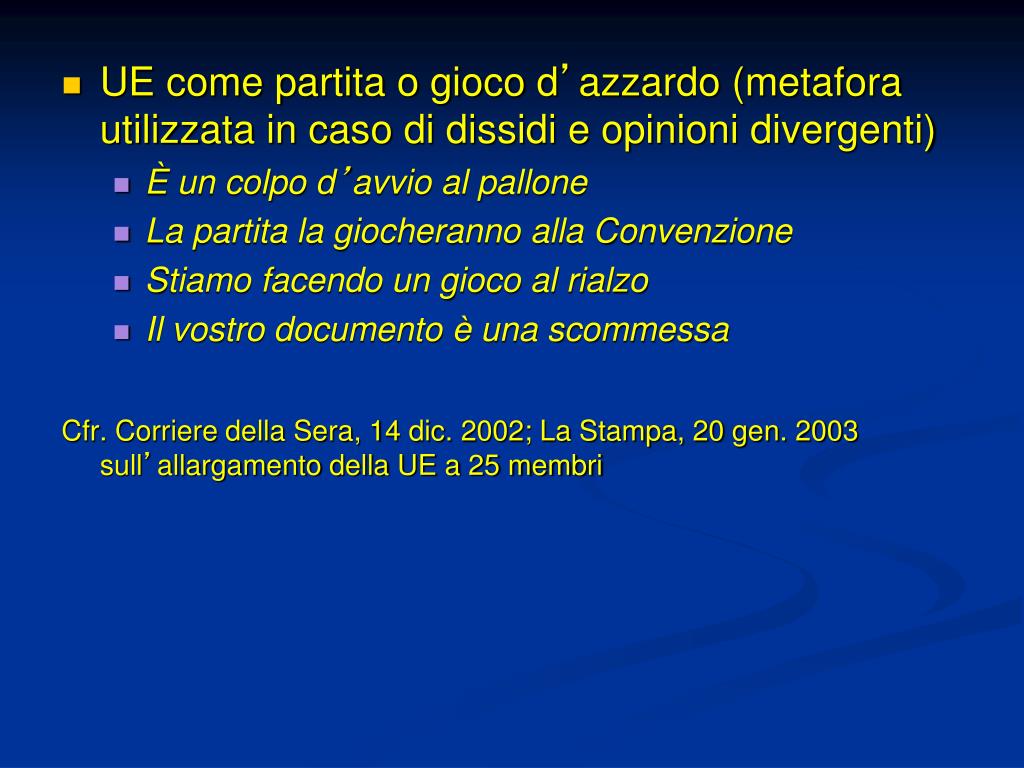 UE come partita o gioco d’azzardo (metafora utilizzata in caso di dissidi e opinioni divergenti)

È un colpo d’avvio al pallone

La partita la giocheranno alla Convenzione

Stiamo facendo un gioco al rialzo

Il vostro documento è una scommessa

Cfr. Corriere della Sera, 14 dic. 2002; La Stampa, 20 gen. 2003 sull’allargamento della UE a 25 membri